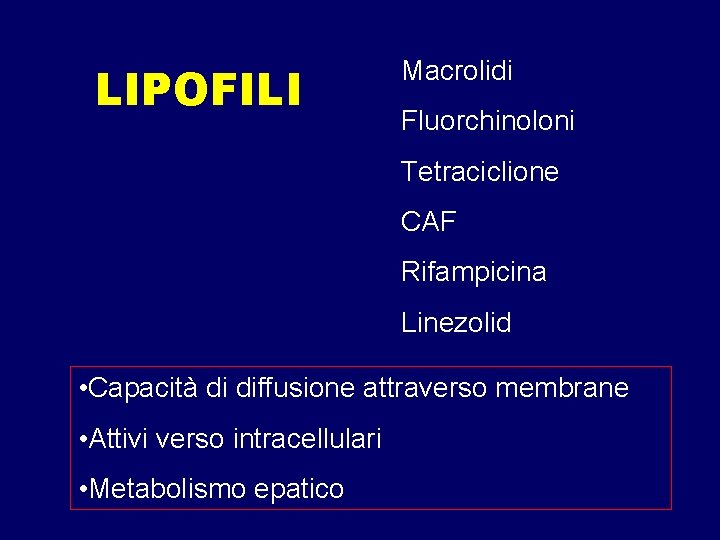 LIPOFILI

Macrolidi

Fluorchinoloni

Tetraciclione

CAF

Rifampicina

Linezolid

•Capacità di diffusione attraverso membrane

•Attivi verso intracellulari

•Metabolismo epatico